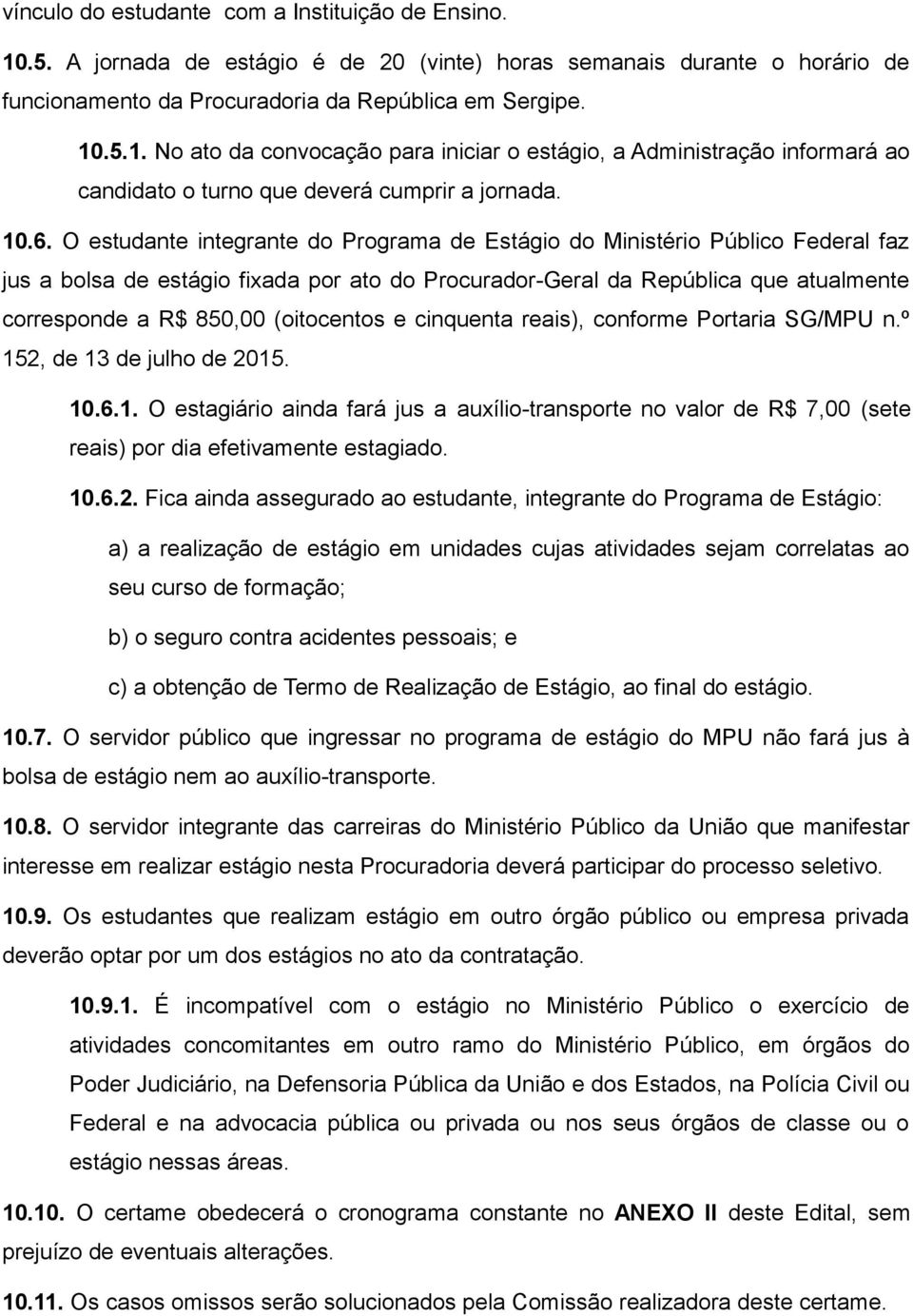 vínculo do estudante com a Instituição de Ensino.

10.5. A jornada de estágio é de 20 (vinte) horas semanais durante o horário de funcionamento da Procuradoria da República em Sergipe.

10.5.1. No ato da convocação para iniciar o estágio, a Administração informará ao candidato o turno que deverá cumprir a jornada.

10.6. O estudante integrante do Programa de Estágio do Ministério Público Federal faz jus a bolsa de estágio fixada por ato do Procurador-Geral da República que atualmente corresponde a R$ 850,00 (oitocentos e cinquenta reais), conforme Portaria SG/MPU n.º 152, de 13 de julho de 2015.

10.6.1. O estagiário ainda fará jus a auxílio-transporte no valor de R$ 7,00 (sete reais) por dia efetivamente estagiado.

10.6.2. Fica ainda assegurado ao estudante, integrante do Programa de Estágio:

a) a realização de estágio em unidades cujas atividades sejam correlatas ao seu curso de formação;

b) o seguro contra acidentes pessoais; e

c) a obtenção de Termo de Realização de Estágio, ao final do estágio.

10.7. O servidor público que ingressar no programa de estágio do MPU não fará jus à bolsa de estágio nem ao auxílio-transporte.

10.8. O servidor integrante das carreiras do Ministério Público da União que manifestar interesse em realizar estágio nesta Procuradoria deverá participar do processo seletivo.

10.9. Os estudantes que realizam estágio em outro órgão público ou empresa privada deverão optar por um dos estágios no ato da contratação.

10.9.1. É incompatível com o estágio no Ministério Público o exercício de atividades concomitantes em outro ramo do Ministério Público, em órgãos do Poder Judiciário, na Defensoria Pública da União e dos Estados, na Polícia Civil ou Federal e na advocacia pública ou privada ou nos seus órgãos de classe ou o estágio nessas áreas.

10.10. O certame obedecerá o cronograma constante no ANEXO II deste Edital, sem prejuízo de eventuais alterações.

10.11. Os casos omissos serão solucionados pela Comissão realizadora deste certame.